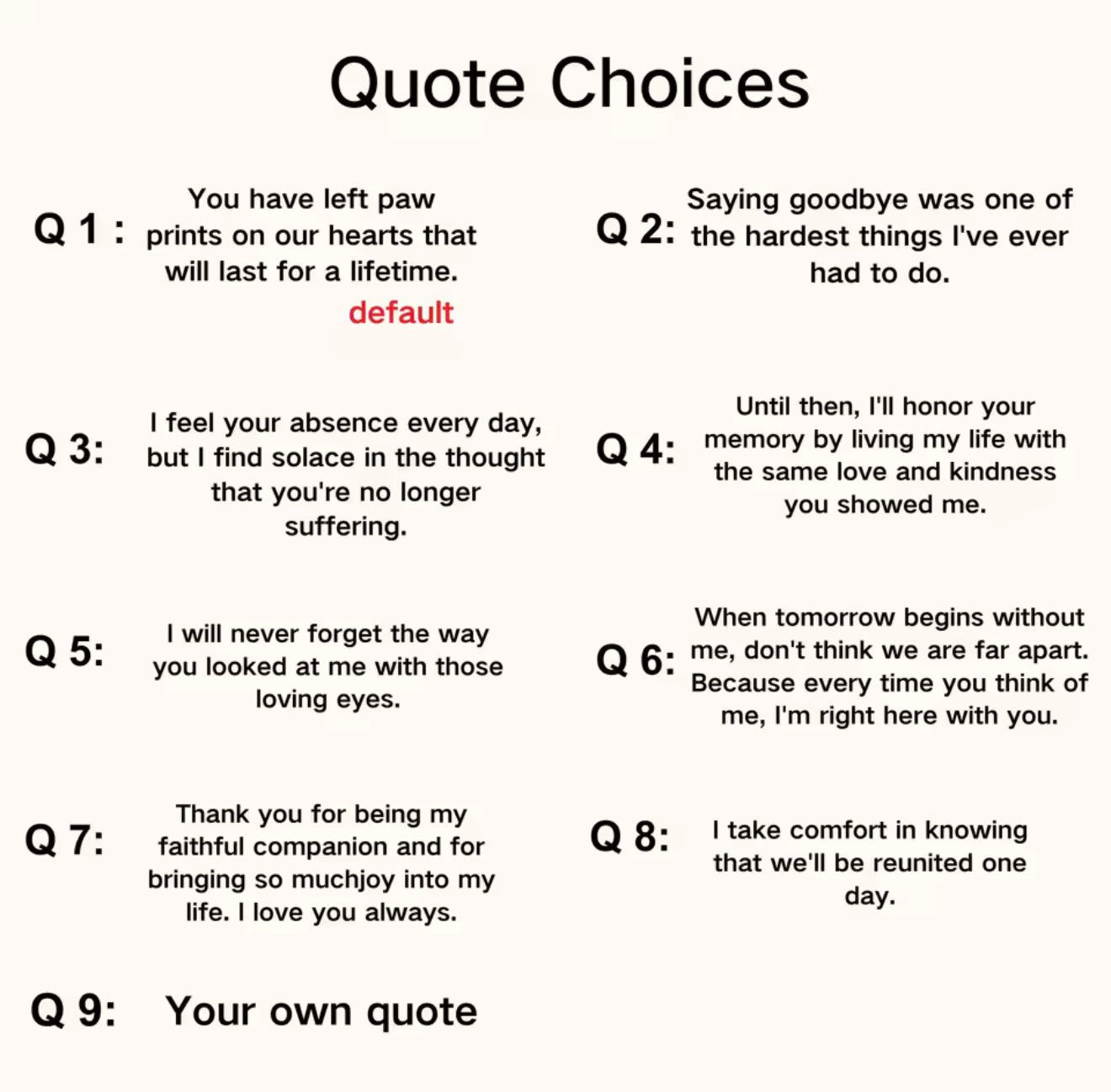 Quote Choices

Q 1 : You have left paw prints on our hearts that will last for a lifetime.

default

Q 2: Saying goodbye was one of the hardest things I've ever had to do.

Q 3: I feel your absence every day, but I find solace in the thought that you're no longer suffering.

Q 4: Until then, I'll honor your memory by living my life with the same love and kindness you showed me.

Q 5: I will never forget the way you looked at me with those loving eyes.

Q 6: When tomorrow begins without me, don't think we are far apart. Because every time you think of me, I'm right here with you.

Q 7: Thank you for being my faithful companion and for bringing so muchjoy into my life. I love you always.

Q 8: I take comfort in knowing that we'll be reunited one day.

Q 9: Your own quote